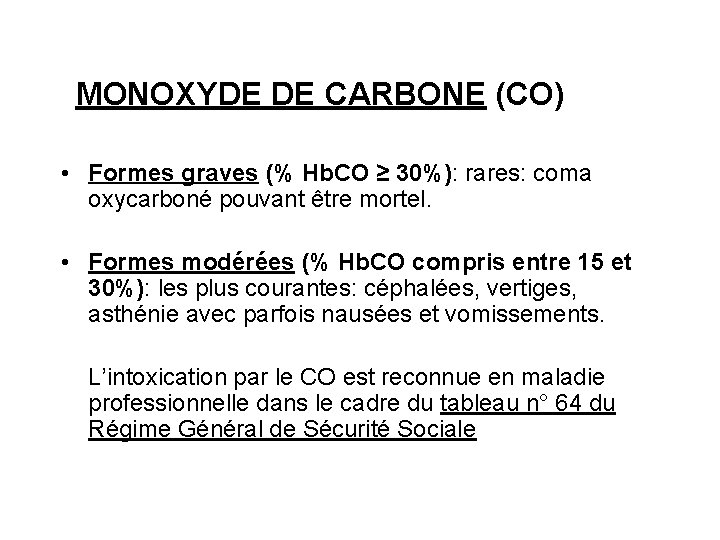 MONOXYDE DE CARBONE (CO)

• Formes graves (% HbCO ≥ 30%): rares: coma oxycarboné pouvant être mortel.

• Formes modérées (% HbCO compris entre 15 et 30%): les plus courantes: céphalées, vertiges, asthénie avec parfois nausées et vomissements.

L'intoxication par le CO est reconnue en maladie professionnelle dans le cadre du tableau n° 64 du Régime Général de Sécurité Sociale